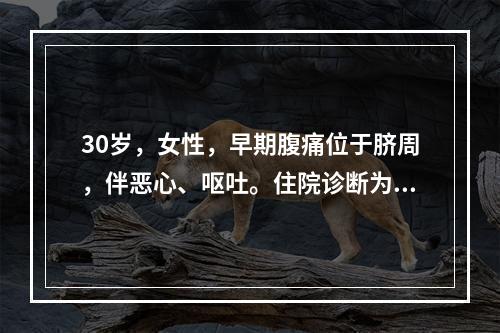 30岁，女性，早期腹痛位于脐周，伴恶心、呕吐。住院诊断为...